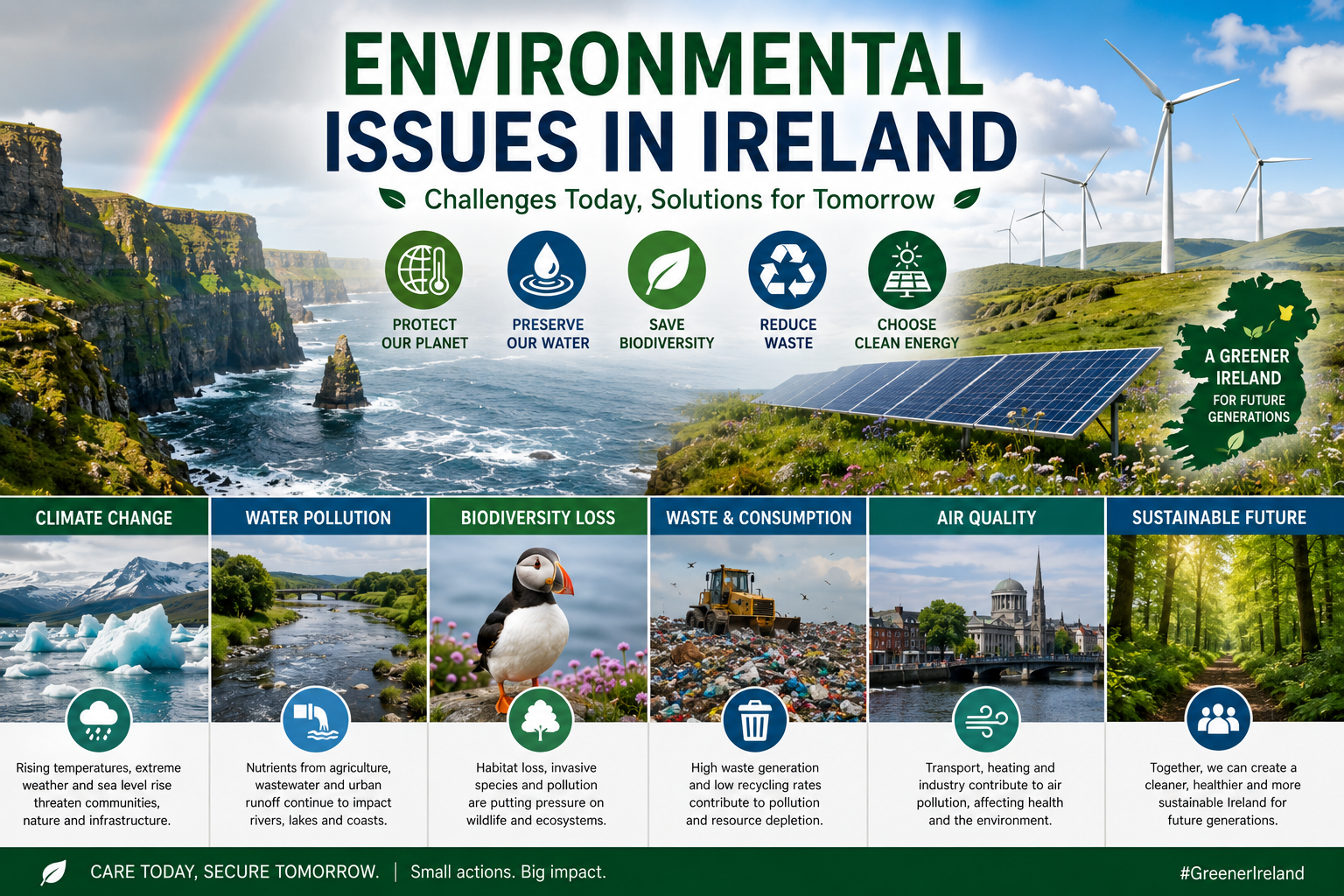 ENVIRONMENTAL ISSUES IN IRELAND

Challenges Today, Solutions for Tomorrow

PROTECT OUR PLANET

PRESERVE OUR WATER

SAVE BIODIVERSITY

REDUCE WASTE

CHOOSE CLEAN ENERGY

A GREENER IRELAND
FOR FUTURE GENERATIONS

CLIMATE CHANGE

Rising temperatures, extreme weather and sea level rise threaten communities, nature and infrastructure.

WATER POLLUTION

Nutrients from agriculture, wastewater and urban runoff continue to impact rivers, lakes and coasts.

BIODIVERSITY LOSS

Habitat loss, invasive species and pollution are putting pressure on wildlife and ecosystems.

WASTE & CONSUMPTION

High waste generation and low recycling rates contribute to pollution and resource depletion.

AIR QUALITY

Transport, heating and industry contribute to air pollution, affecting health and the environment.

SUSTAINABLE FUTURE

Together, we can create a cleaner, healthier and more sustainable Ireland for future generations.

CARE TODAY, SECURE TOMORROW. | Small actions. Big impact.

#GreenerIreland